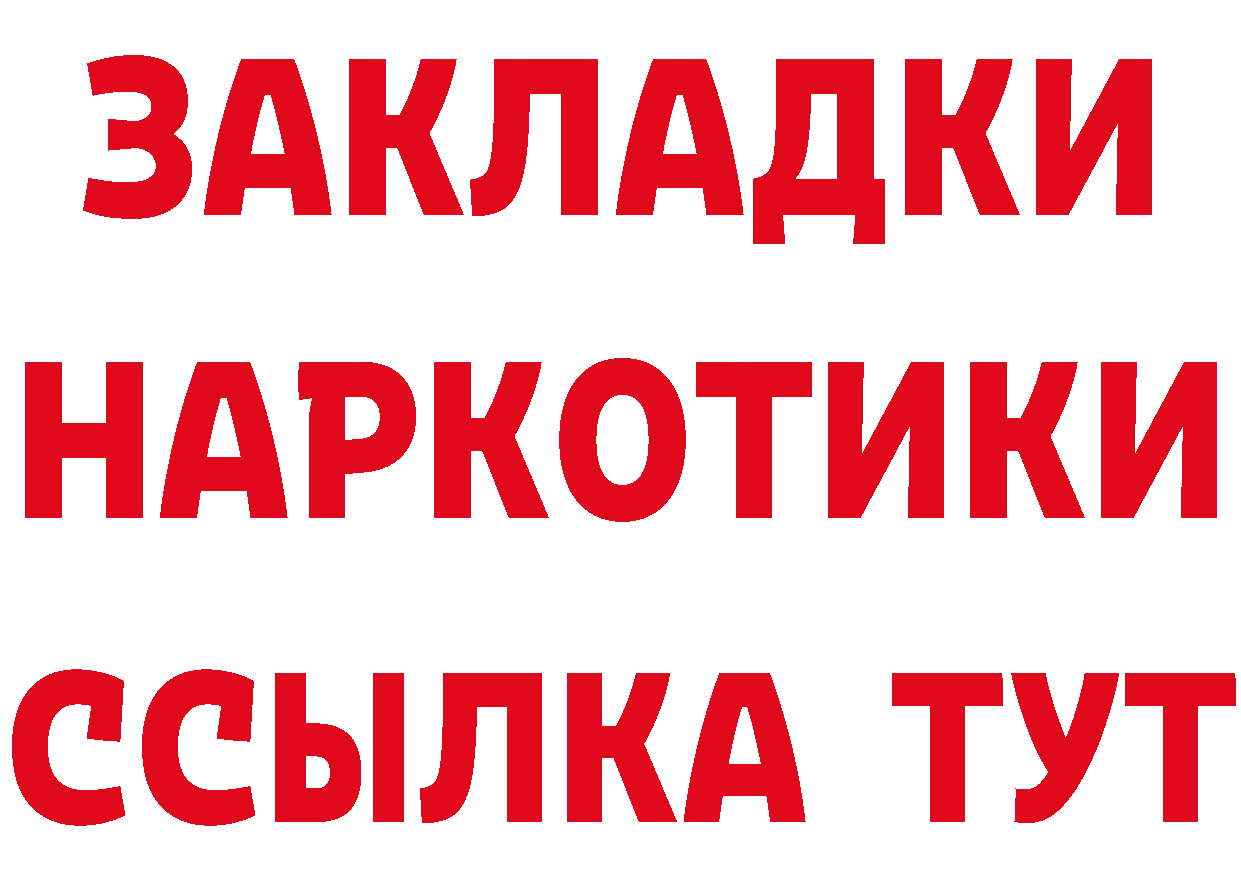 ЗАКЛАДКИ НАРКОТИКИ ССЫЛКА ТУТ